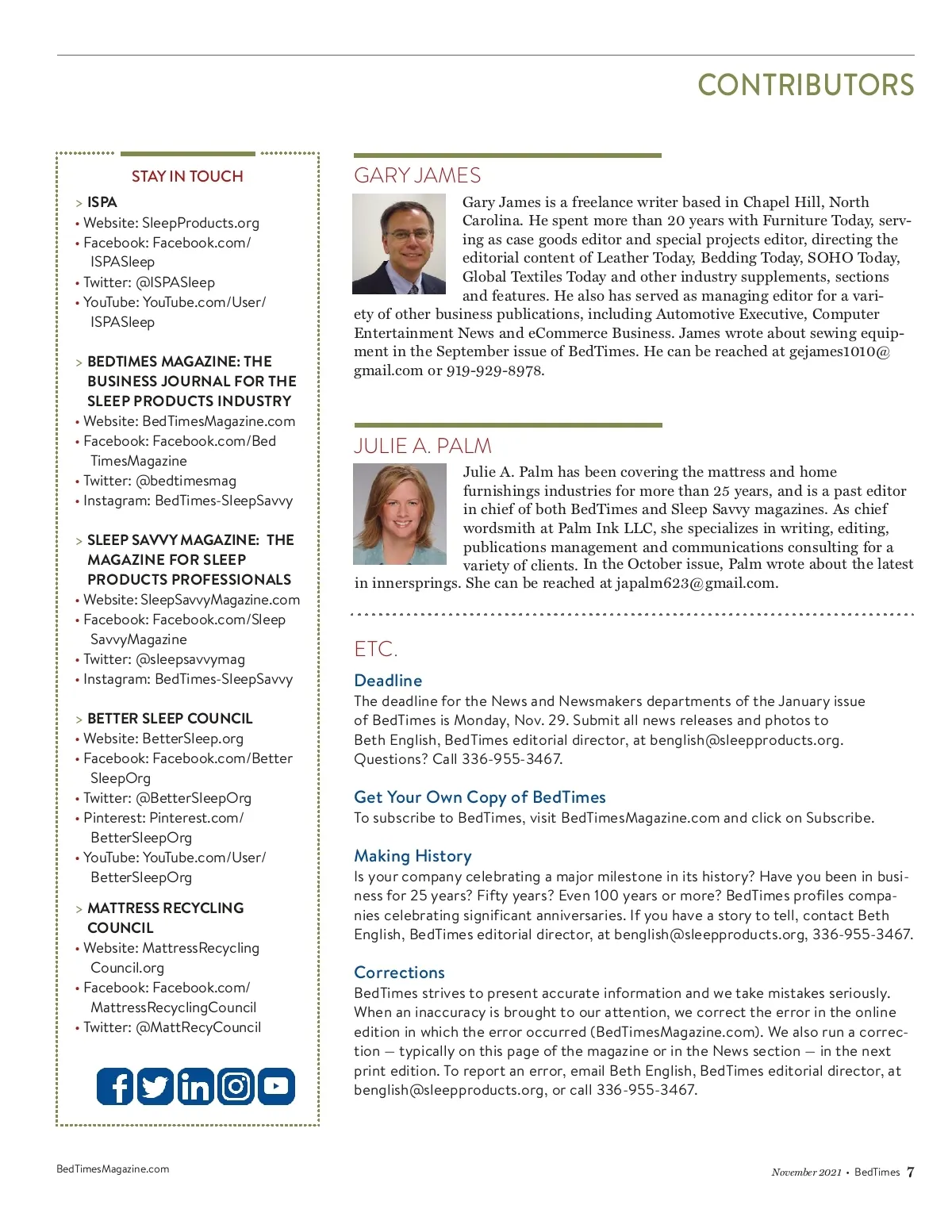 CONTRIBUTORS

STAY IN TOUCH

> ISPA
• Website: SleepProducts.org
• Facebook: Facebook.com/ISPASleep
• Twitter: @ISPASleep
• YouTube: YouTube.com/User/ISPASleep

> BEDTIMES MAGAZINE: THE BUSINESS JOURNAL FOR THE SLEEP PRODUCTS INDUSTRY
• Website: BedTimesMagazine.com
• Facebook: Facebook.com/BedTimesMagazine
• Twitter: @bedtimesmag
• Instagram: BedTimes-SleepSavvy

> SLEEP SAVVY MAGAZINE: THE MAGAZINE FOR SLEEP PRODUCTS PROFESSIONALS
• Website: SleepSavvyMagazine.com
• Facebook: Facebook.com/SleepSavvyMagazine
• Twitter: @sleepsavvymag
• Instagram: BedTimes-SleepSavvy

> BETTER SLEEP COUNCIL
• Website: BetterSleep.org
• Facebook: Facebook.com/BetterSleepOrg
• Twitter: @BetterSleepOrg
• Pinterest: Pinterest.com/BetterSleepOrg
• YouTube: YouTube.com/User/BetterSleepOrg

> MATTRESS RECYCLING COUNCIL
• Website: MattressRecyclingCouncil.org
• Facebook: Facebook.com/MattressRecyclingCouncil
• Twitter: @MattRecyCouncil

GARY JAMES

Gary James is a freelance writer based in Chapel Hill, North Carolina. He spent more than 20 years with Furniture Today, serving as case goods editor and special projects editor, directing the editorial content of Leather Today, Bedding Today, SOHO Today, Global Textiles Today and other industry supplements, sections and features. He also has served as managing editor for a variety of other business publications, including Automotive Executive, Computer Entertainment News and eCommerce Business. James wrote about sewing equipment in the September issue of BedTimes. He can be reached at gejames1010@gmail.com or 919-929-8978.

JULIE A. PALM

Julie A. Palm has been covering the mattress and home furnishings industries for more than 25 years, and is a past editor in chief of both BedTimes and Sleep Savvy magazines. As chief wordsmith at Palm Ink LLC, she specializes in writing, editing, publications management and communications consulting for a variety of clients. In the October issue, Palm wrote about the latest in innersprings. She can be reached at japalm623@gmail.com.

ETC.

Deadline
The deadline for the News and Newsmakers departments of the January issue of BedTimes is Monday, Nov. 29. Submit all news releases and photos to Beth English, BedTimes editorial director, at benglish@sleepproducts.org. Questions? Call 336-955-3467.

Get Your Own Copy of BedTimes
To subscribe to BedTimes, visit BedTimesMagazine.com and click on Subscribe.

Making History
Is your company celebrating a major milestone in its history? Have you been in business for 25 years? Fifty years? Even 100 years or more? BedTimes profiles companies celebrating significant anniversaries. If you have a story to tell, contact Beth English, BedTimes editorial director, at benglish@sleepproducts.org, 336-955-3467.

Corrections
BedTimes strives to present accurate information and we take mistakes seriously. When an inaccuracy is brought to our attention, we correct the error in the online edition in which the error occurred (BedTimesMagazine.com). We also run a correction — typically on this page of the magazine or in the News section — in the next print edition. To report an error, email Beth English, BedTimes editorial director, at benglish@sleepproducts.org, or call 336-955-3467.

BedTimesMagazine.com

November 2021 • BedTimes 7